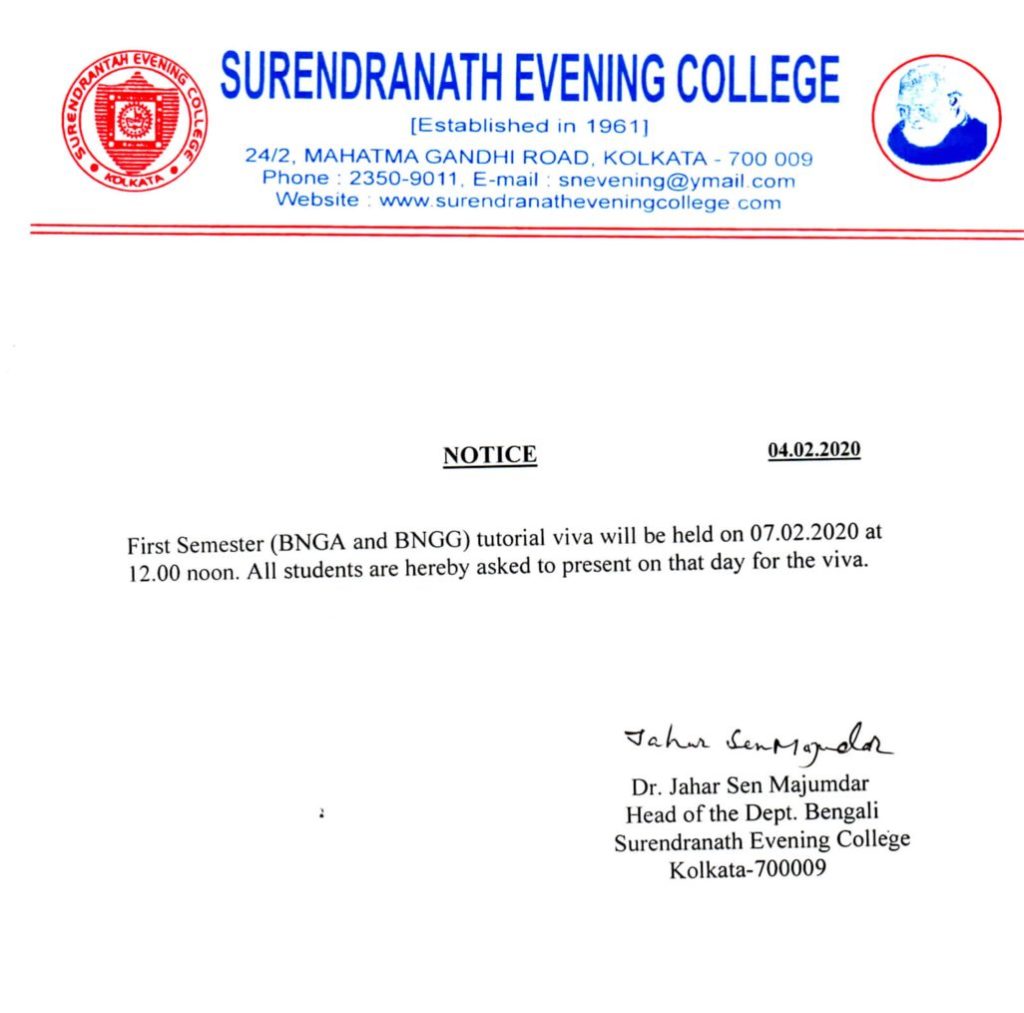 SURENDRANTAH EVENING COLLEGE
KOLKATA

SURENDRANATH EVENING COLLEGE
[Established in 1961]
24/2, MAHATMA GANDHI ROAD, KOLKATA - 700 009
Phone : 2350-9011, E-mail : snevening@ymail.com
Website : www.surendranatheveningcollege.com

NOTICE

04.02.2020

First Semester (BNGA and BNGG) tutorial viva will be held on 07.02.2020 at 12.00 noon. All students are hereby asked to present on that day for the viva.

Jahar Sen Majumdar
Dr. Jahar Sen Majumdar
Head of the Dept. Bengali
Surendranath Evening College
Kolkata-700009